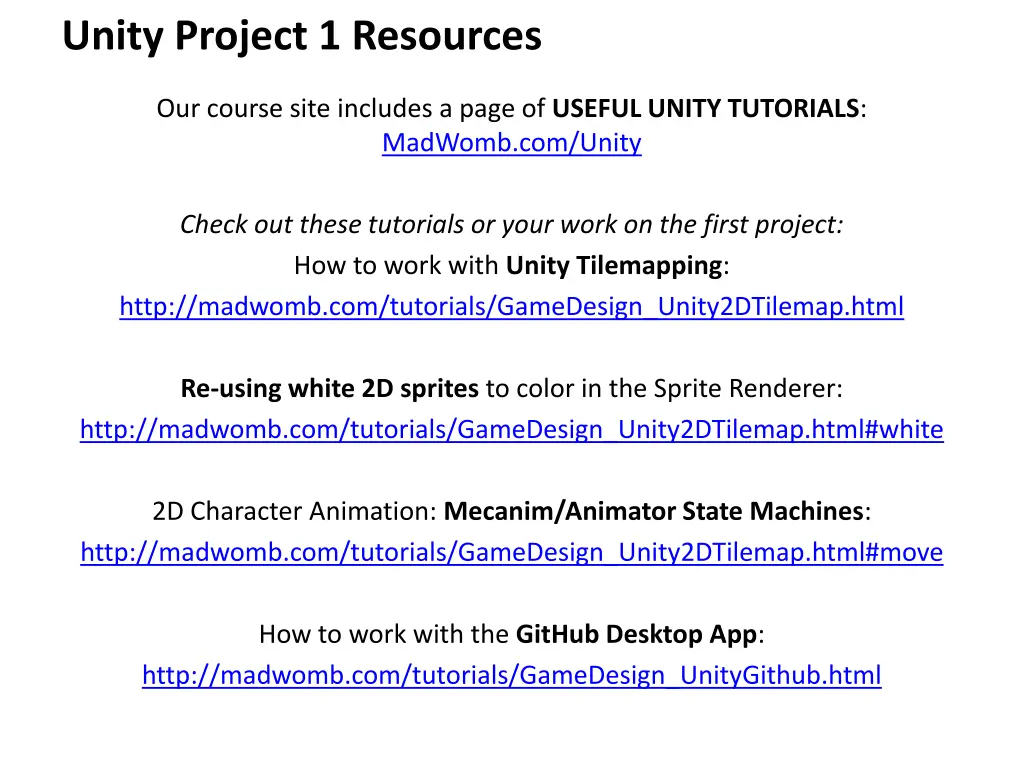 Unity Project 1 Resources

Our course site includes a page of USEFUL UNITY TUTORIALS: MadWomb.com/Unity

Check out these tutorials or your work on the first project:
How to work with Unity Tilemapping:
http://madwomb.com/tutorials/GameDesign_Unity2DTilemap.html

Re-using white 2D sprites to color in the Sprite Renderer:
http://madwomb.com/tutorials/GameDesign_Unity2DTilemap.html#white

2D Character Animation: Mecanim/Animator State Machines:
http://madwomb.com/tutorials/GameDesign_Unity2DTilemap.html#move

How to work with the GitHub Desktop App:
http://madwomb.com/tutorials/GameDesign_UnityGithub.html